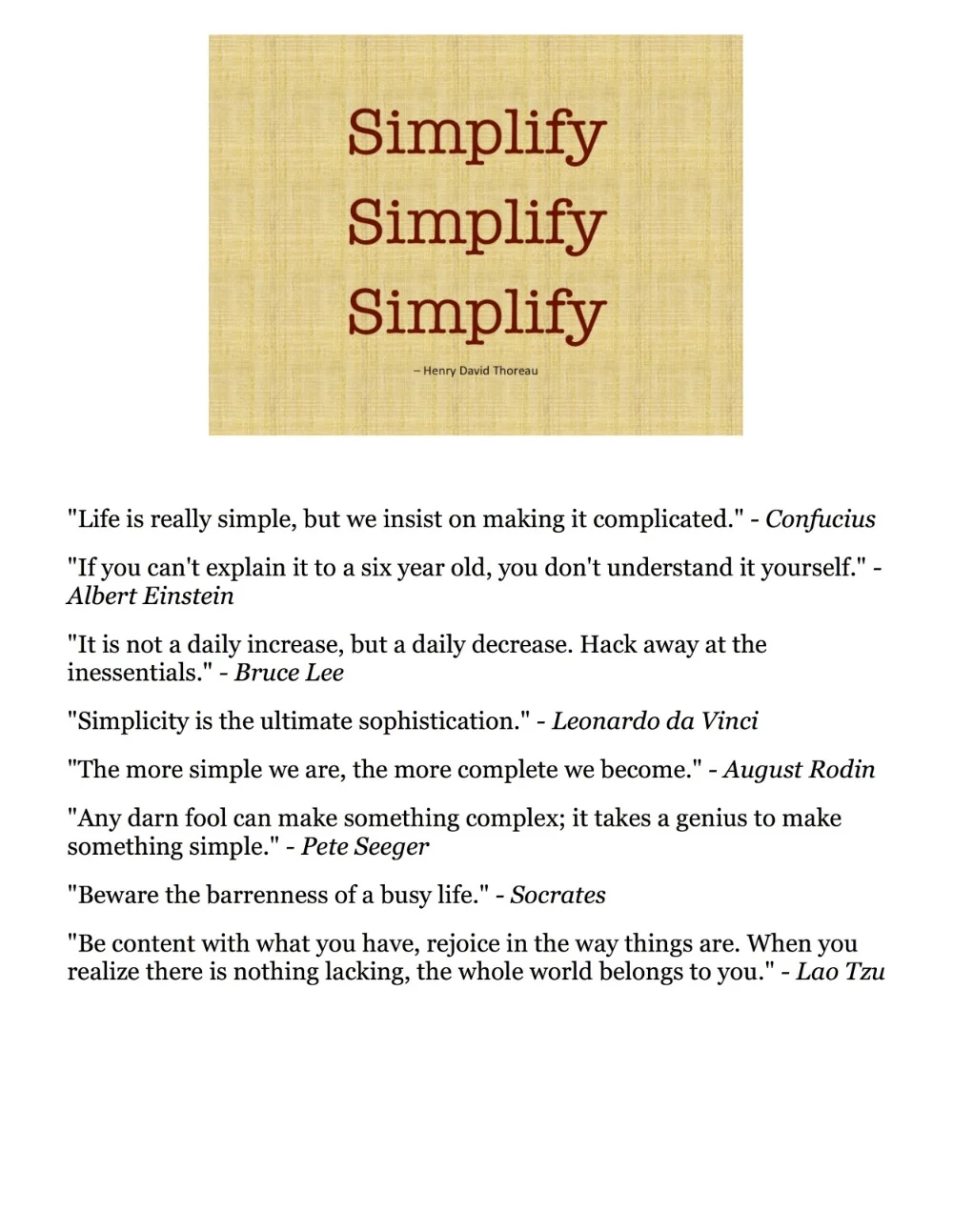 Simplify
Simplify
Simplify

– Henry David Thoreau

"Life is really simple, but we insist on making it complicated." - Confucius

"If you can't explain it to a six year old, you don't understand it yourself." - Albert Einstein

"It is not a daily increase, but a daily decrease. Hack away at the inessentials." - Bruce Lee

"Simplicity is the ultimate sophistication." - Leonardo da Vinci

"The more simple we are, the more complete we become." - August Rodin

"Any darn fool can make something complex; it takes a genius to make something simple." - Pete Seeger

"Beware the barrenness of a busy life." - Socrates

"Be content with what you have, rejoice in the way things are. When you realize there is nothing lacking, the whole world belongs to you." - Lao Tzu